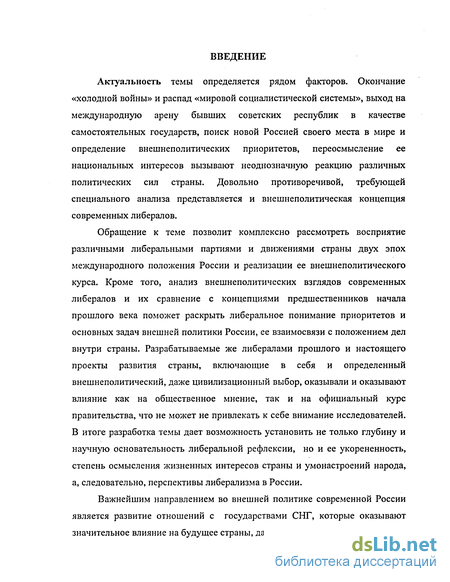 ВВЕДЕНИЕ

Актуальность темы определяется рядом факторов. Окончание «холодной войны» и распад «мировой социалистической системы», выход на международную арену бывших советских республик в качестве самостоятельных государств, поиск новой Россией своего места в мире и определение внешнеполитических приоритетов, переосмысление ее национальных интересов вызывают неоднозначную реакцию различных политических сил страны. Довольно противоречивой, требующей специального анализа представляется и внешнеполитическая концепция современных либералов.

Обращение к теме позволит комплексно рассмотреть восприятие различными либеральными партиями и движениями страны двух эпох международного положения России и реализации ее внешнеполитического курса. Кроме того, анализ внешнеполитических взглядов современных либералов и их сравнение с концепциями предшественников начала прошлого века поможет раскрыть либеральное понимание приоритетов и основных задач внешней политики России, ее взаимосвязи с положением дел внутри страны. Разрабатываемые же либералами прошлого и настоящего проекты развития страны, включающие в себя и определенный внешнеполитический, даже цивилизационный выбор, оказывали и оказывают влияние как на общественное мнение, так и на официальный курс правительства, что не может не привлекать к себе внимание исследователей. В итоге разработка темы дает возможность установить не только глубину и научную основательность либеральной рефлексии, но и ее укорененность, степень осмысления жизненных интересов страны и умонастроений народа, а, следовательно, перспективы либерализма в России.

Важнейшим направлением во внешней политике современной России является развитие отношений с государствами СНГ, которые оказывают значительное влияние на будущее страны, да

dsLib.net
библиотека диссертаций